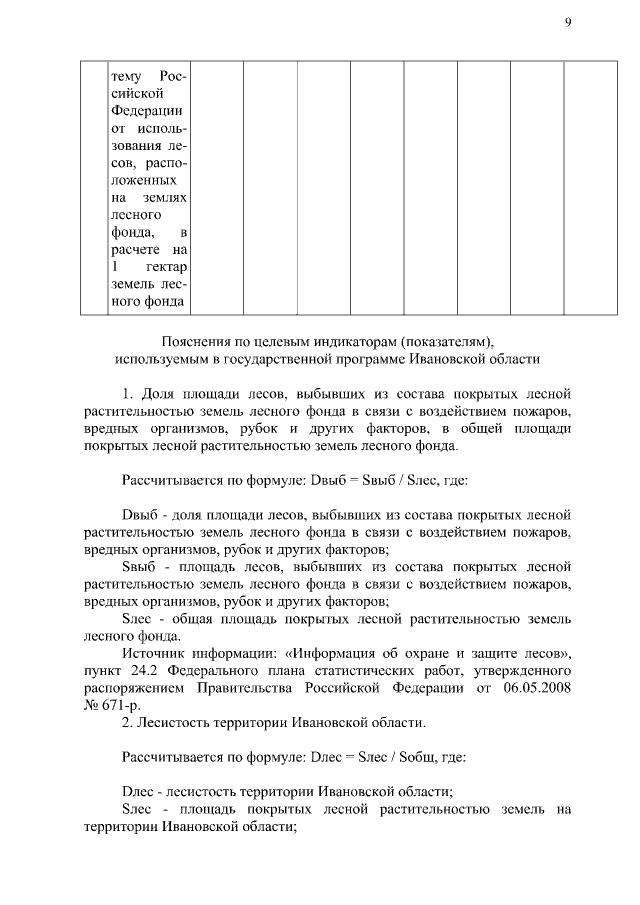 9

| | тему Российской Федерации от использования лесов, расположенных на землях лесного фонда, в расчете на 1 гектар земель лесного фонда | | | | | | | | |
|---|---|---|---|---|---|---|---|---|---|

Пояснения по целевым индикаторам (показателям), используемым в государственной программе Ивановской области

1. Доля площади лесов, выбывших из состава покрытых лесной растительностью земель лесного фонда в связи с воздействием пожаров, вредных организмов, рубок и других факторов, в общей площади покрытых лесной растительностью земель лесного фонда.

Рассчитывается по формуле: Dвыб = Sвыб / Sлес, где:

Dвыб - доля площади лесов, выбывших из состава покрытых лесной растительностью земель лесного фонда в связи с воздействием пожаров, вредных организмов, рубок и других факторов;

Sвыб - площадь лесов, выбывших из состава покрытых лесной растительностью земель лесного фонда в связи с воздействием пожаров, вредных организмов, рубок и других факторов;

Sлес - общая площадь покрытых лесной растительностью земель лесного фонда.

Источник информации: «Информация об охране и защите лесов», пункт 24.2 Федерального плана статистических работ, утвержденного распоряжением Правительства Российской Федерации от 06.05.2008 № 671-р.

2. Лесистость территории Ивановской области.

Рассчитывается по формуле: Dлес = Sлес / Sобщ, где:

Dлес - лесистость территории Ивановской области;

Sлес - площадь покрытых лесной растительностью земель на территории Ивановской области;